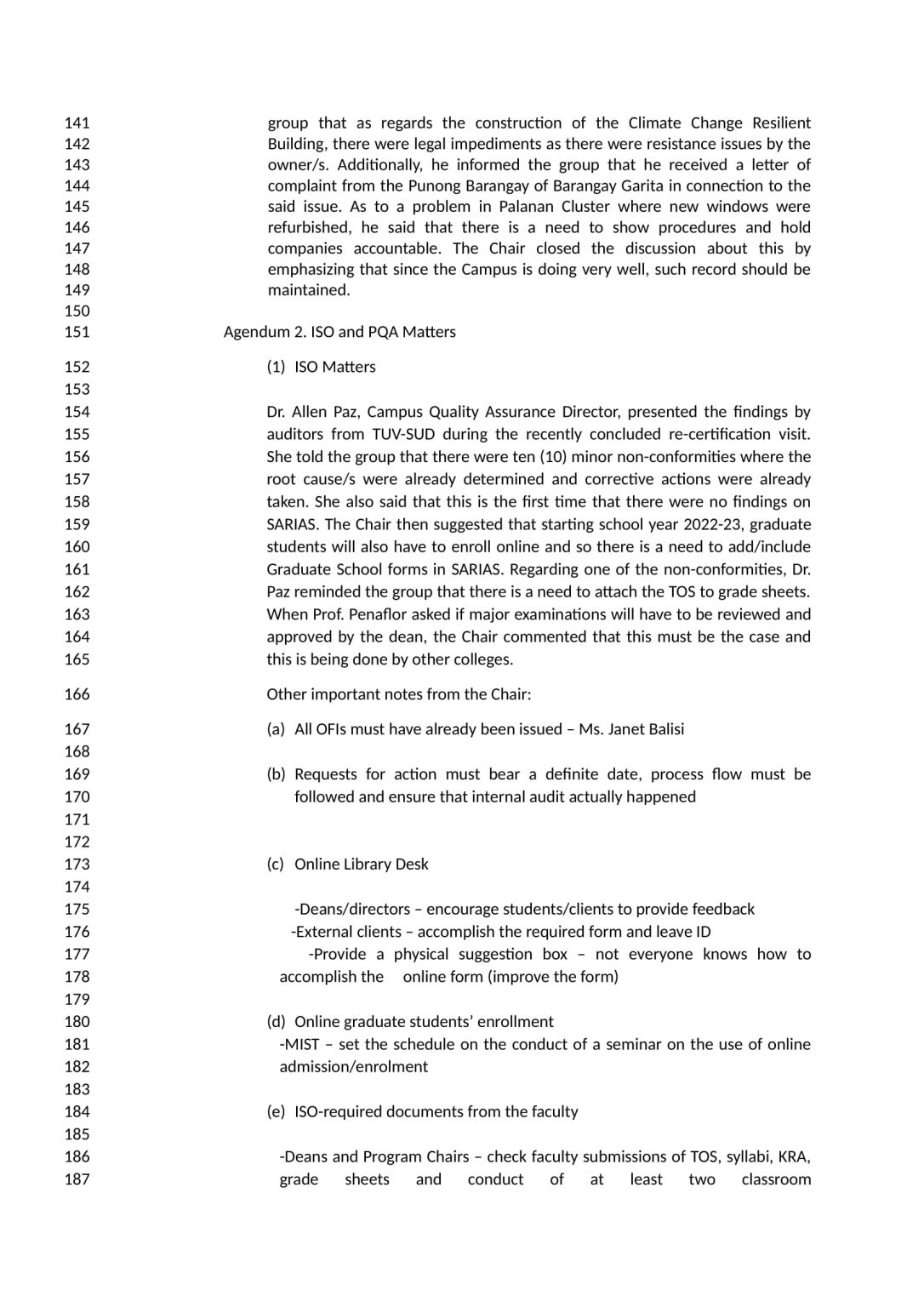 141 group that as regards the construction of the Climate Change Resilient
142 Building, there were legal impediments as there were resistance issues by the
143 owner/s. Additionally, he informed the group that he received a letter of
144 complaint from the Punong Barangay of Barangay Garita in connection to the
145 said issue. As to a problem in Palanan Cluster where new windows were
146 refurbished, he said that there is a need to show procedures and hold
147 companies accountable. The Chair closed the discussion about this by
148 emphasizing that since the Campus is doing very well, such record should be
149 maintained.
150
151 Agendum 2. ISO and PQA Matters
152 (1) ISO Matters
153
154 Dr. Allen Paz, Campus Quality Assurance Director, presented the findings by
155 auditors from TUV-SUD during the recently concluded re-certification visit.
156 She told the group that there were ten (10) minor non-conformities where the
157 root cause/s were already determined and corrective actions were already
158 taken. She also said that this is the first time that there were no findings on
159 SARIAS. The Chair then suggested that starting school year 2022-23, graduate
160 students will also have to enroll online and so there is a need to add/include
161 Graduate School forms in SARIAS. Regarding one of the non-conformities, Dr.
162 Paz reminded the group that there is a need to attach the TOS to grade sheets.
163 When Prof. Penaflor asked if major examinations will have to be reviewed and
164 approved by the dean, the Chair commented that this must be the case and
165 this is being done by other colleges.
166 Other important notes from the Chair:
167 (a) All OFIs must have already been issued – Ms. Janet Balisi
168
169 (b) Requests for action must bear a definite date, process flow must be
170 followed and ensure that internal audit actually happened
171
172
173 (c) Online Library Desk
174
175 -Deans/directors – encourage students/clients to provide feedback
176 -External clients – accomplish the required form and leave ID
177 -Provide a physical suggestion box – not everyone knows how to
178 accomplish the online form (improve the form)
179
180 (d) Online graduate students' enrollment
181 -MIST – set the schedule on the conduct of a seminar on the use of online
182 admission/enrolment
183
184 (e) ISO-required documents from the faculty
185
186 -Deans and Program Chairs – check faculty submissions of TOS, syllabi, KRA,
187 grade sheets and conduct of at least two classroom